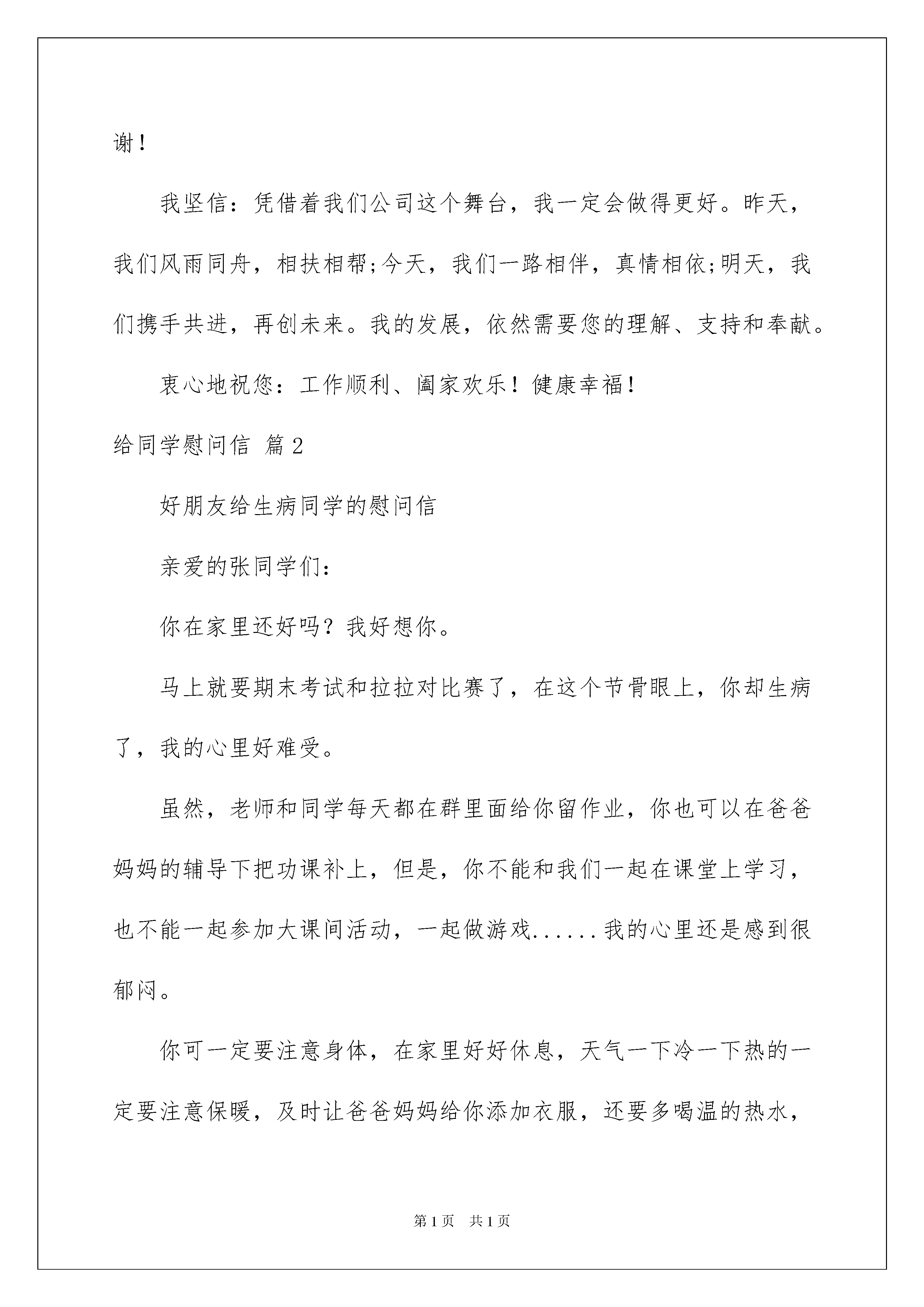 谢！

我坚信：凭借着我们公司这个舞台，我一定会做得更好。昨天，我们风雨同舟，相扶相帮;今天，我们一路相伴，真情相依;明天，我们携手共进，再创未来。我的发展，依然需要您的理解、支持和奉献。

衷心地祝您：工作顺利、阖家欢乐！健康幸福！

给同学慰问信 篇2

好朋友给生病同学的慰问信

亲爱的张同学们：

你在家里还好吗？我好想你。

马上就要期末考试和拉拉对比赛了，在这个节骨眼上，你却生病了，我的心里好难受。

虽然，老师和同学每天都在群里面给你留作业，你也可以在爸爸妈妈的辅导下把功课补上，但是，你不能和我们一起在课堂上学习，也不能一起参加大课间活动，一起做游戏......我的心里还是感到很郁闷。

你可一定要注意身体，在家里好好休息，天气一下冷一下热的一定要注意保暖，及时让爸爸妈妈给你添加衣服，还要多喝温的热水，

第1页 共1页